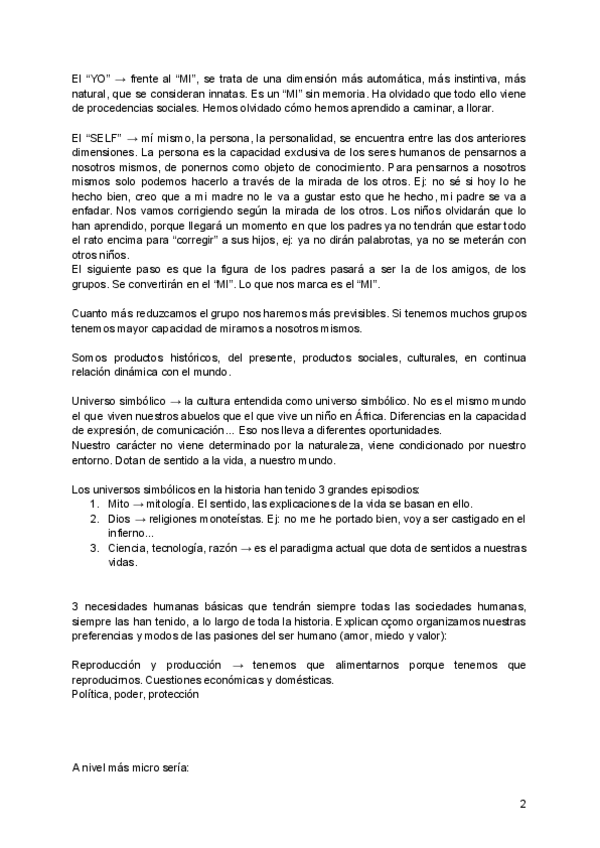 El “YO” → frente al “MI”, se trata de una dimensión más automática, más instintiva, más natural, que se consideran innatas. Es un “MI” sin memoria. Ha olvidado que todo ello viene de procedencias sociales. Hemos olvidado cómo hemos aprendido a caminar, a llorar.

El “SELF” → mí mismo, la persona, la personalidad, se encuentra entre las dos anteriores dimensiones. La persona es la capacidad exclusiva de los seres humanos de pensarnos a nosotros mismos, de ponernos como objeto de conocimiento. Para pensarnos a nosotros mismos solo podemos hacerlo a través de la mirada de los otros. Ej: no sé si hoy lo he hecho bien, creo que a mi madre no le va a gustar esto que he hecho, mi padre se va a enfadar. Nos vamos corrigiendo según la mirada de los otros. Los niños olvidarán que lo han aprendido, porque llegará un momento en que los padres ya no tendrán que estar todo el rato encima para “corregir” a sus hijos, ej: ya no dirán palabrotas, ya no se meterán con otros niños.
El siguiente paso es que la figura de los padres pasará a ser la de los amigos, de los grupos. Se convertirán en el “MI”. Lo que nos marca es el “MI”.

Cuanto más reduzcamos el grupo nos haremos más previsibles. Si tenemos muchos grupos tenemos mayor capacidad de mirarnos a nosotros mismos.

Somos productos históricos, del presente, productos sociales, culturales, en continua relación dinámica con el mundo.

Universo simbólico → la cultura entendida como universo simbólico. No es el mismo mundo el que viven nuestros abuelos que el que vive un niño en África. Diferencias en la capacidad de expresión, de comunicación... Eso nos lleva a diferentes oportunidades.
Nuestro carácter no viene determinado por la naturaleza, viene condicionado por nuestro entorno. Dotan de sentido a la vida, a nuestro mundo.

Los universos simbólicos en la historia han tenido 3 grandes episodios:
1. Mito → mitología. El sentido, las explicaciones de la vida se basan en ello.
2. Dios → religiones monoteístas. Ej: no me he portado bien, voy a ser castigado en el infierno...
3. Ciencia, tecnología, razón → es el paradigma actual que dota de sentidos a nuestras vidas.

3 necesidades humanas básicas que tendrán siempre todas las sociedades humanas, siempre las han tenido, a lo largo de toda la historia. Explican cçomo organizamos nuestras preferencias y modos de las pasiones del ser humano (amor, miedo y valor):

Reproducción y producción → tenemos que alimentarnos porque tenemos que reproducirnos. Cuestiones económicas y domésticas.
Política, poder, protección

A nivel más micro sería:

2